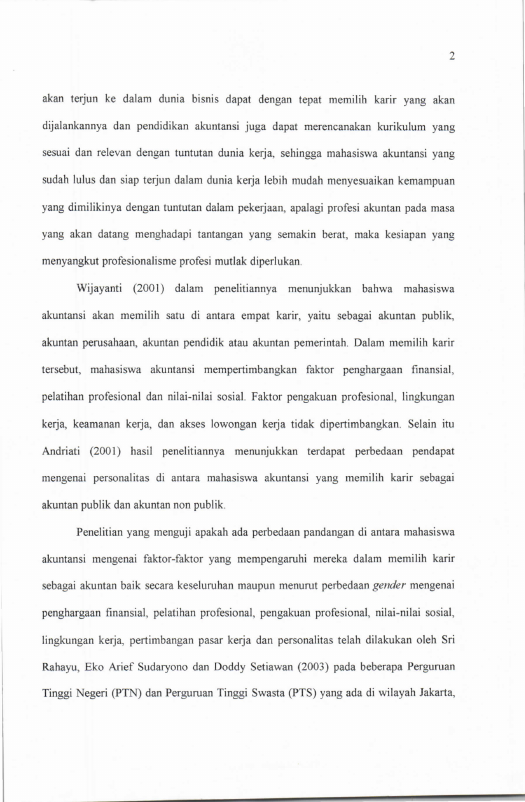 2

akan terjun ke dalam dunia bisnis dapat dengan tepat memilih karir yang akan dijalankannya dan pendidikan akuntansi juga dapat merencanakan kurikulum yang sesuai dan relevan dengan tuntutan dunia kerja, sehingga mahasiswa akuntansi yang sudah lulus dan siap terjun dalam dunia kerja lebih mudah menyesuaikan kemampuan yang dimilikinya dengan tuntutan dalam pekerjaan, apalagi profesi akuntan pada masa yang akan datang menghadapi tantangan yang semakin berat, maka kesiapan yang menyangkut profesionalisme profesi mutlak diperlukan.

Wijayanti (2001) dalam penelitiannya menunjukkan bahwa mahasiswa akuntansi akan memilih satu di antara empat karir, yaitu sebagai akuntan publik, akuntan perusahaan, akuntan pendidik atau akuntan pemerintah. Dalam memilih karir tersebut, mahasiswa akuntansi mempertimbangkan faktor penghargaan finansial, pelatihan profesional dan nilai-nilai sosial. Faktor pengakuan profesional, lingkungan kerja, keamanan kerja, dan akses lowongan kerja tidak dipertimbangkan. Selain itu Andriati (2001) hasil penelitiannya menunjukkan terdapat perbedaan pendapat mengenai personalitas di antara mahasiswa akuntansi yang memilih karir sebagai akuntan publik dan akuntan non publik.

Penelitian yang menguji apakah ada perbedaan pandangan di antara mahasiswa akuntansi mengenai faktor-faktor yang mempengaruhi mereka dalam memilih karir sebagai akuntan baik secara keseluruhan maupun menurut perbedaan gender mengenai penghargaan finansial, pelatihan profesional, pengakuan profesional, nilai-nilai sosial, lingkungan kerja, pertimbangan pasar kerja dan personalitas telah dilakukan oleh Sri Rahayu, Eko Arief Sudaryono dan Doddy Setiawan (2003) pada beberapa Perguruan Tinggi Negeri (PTN) dan Perguruan Tinggi Swasta (PTS) yang ada di wilayah Jakarta,